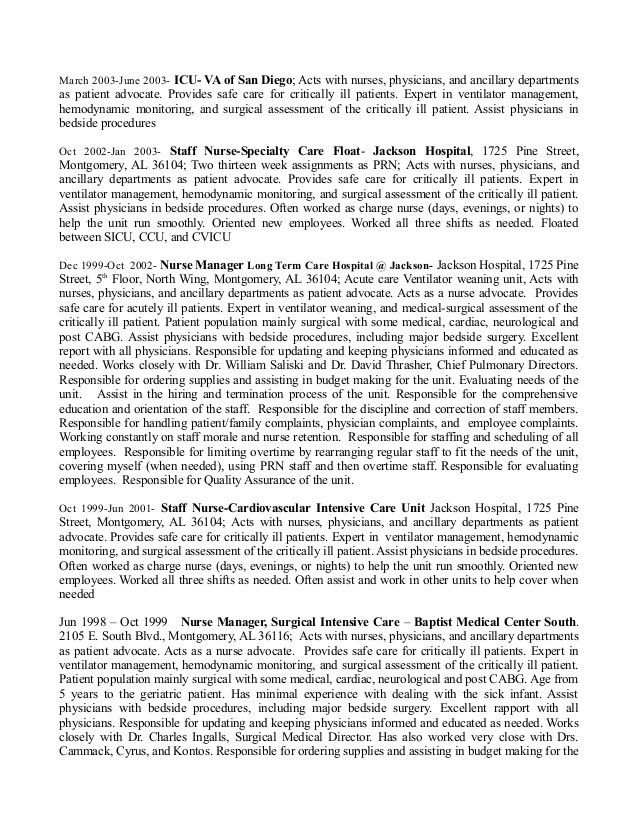 March 2003-June 2003- ICU- VA of San Diego; Acts with nurses, physicians, and ancillary departments as patient advocate. Provides safe care for critically ill patients. Expert in ventilator management, hemodynamic monitoring, and surgical assessment of the critically ill patient. Assist physicians in bedside procedures

Oct 2002-Jan 2003- Staff Nurse-Specialty Care Float- Jackson Hospital, 1725 Pine Street, Montgomery, AL 36104; Two thirteen week assignments as PRN; Acts with nurses, physicians, and ancillary departments as patient advocate. Provides safe care for critically ill patients. Expert in ventilator management, hemodynamic monitoring, and surgical assessment of the critically ill patient. Assist physicians in bedside procedures. Often worked as charge nurse (days, evenings, or nights) to help the unit run smoothly. Oriented new employees. Worked all three shifts as needed. Floated between SICU, CCU, and CVICU

Dec 1999-Oct 2002- Nurse Manager Long Term Care Hospital @ Jackson- Jackson Hospital, 1725 Pine Street, 5$^{th}$ Floor, North Wing, Montgomery, AL 36104; Acute care Ventilator weaning unit, Acts with nurses, physicians, and ancillary departments as patient advocate. Acts as a nurse advocate. Provides safe care for acutely ill patients. Expert in ventilator weaning, and medical-surgical assessment of the critically ill patient. Patient population mainly surgical with some medical, cardiac, neurological and post CABG. Assist physicians with bedside procedures, including major bedside surgery. Excellent report with all physicians. Responsible for updating and keeping physicians informed and educated as needed. Works closely with Dr. William Saliski and Dr. David Thrasher, Chief Pulmonary Directors. Responsible for ordering supplies and assisting in budget making for the unit. Evaluating needs of the unit. Assist in the hiring and termination process of the unit. Responsible for the comprehensive education and orientation of the staff. Responsible for the discipline and correction of staff members. Responsible for handling patient/family complaints, physician complaints, and employee complaints. Working constantly on staff morale and nurse retention. Responsible for staffing and scheduling of all employees. Responsible for limiting overtime by rearranging regular staff to fit the needs of the unit, covering myself (when needed), using PRN staff and then overtime staff. Responsible for evaluating employees. Responsible for Quality Assurance of the unit.

Oct 1999-Jun 2001- Staff Nurse-Cardiovascular Intensive Care Unit Jackson Hospital, 1725 Pine Street, Montgomery, AL 36104; Acts with nurses, physicians, and ancillary departments as patient advocate. Provides safe care for critically ill patients. Expert in ventilator management, hemodynamic monitoring, and surgical assessment of the critically ill patient. Assist physicians in bedside procedures. Often worked as charge nurse (days, evenings, or nights) to help the unit run smoothly. Oriented new employees. Worked all three shifts as needed. Often assist and work in other units to help cover when needed

Jun 1998 – Oct 1999 Nurse Manager, Surgical Intensive Care – Baptist Medical Center South. 2105 E. South Blvd., Montgomery, AL 36116; Acts with nurses, physicians, and ancillary departments as patient advocate. Acts as a nurse advocate. Provides safe care for critically ill patients. Expert in ventilator management, hemodynamic monitoring, and surgical assessment of the critically ill patient. Patient population mainly surgical with some medical, cardiac, neurological and post CABG. Age from 5 years to the geriatric patient. Has minimal experience with dealing with the sick infant. Assist physicians with bedside procedures, including major bedside surgery. Excellent rapport with all physicians. Responsible for updating and keeping physicians informed and educated as needed. Works closely with Dr. Charles Ingalls, Surgical Medical Director. Has also worked very close with Drs. Cammack, Cyrus, and Kontos. Responsible for ordering supplies and assisting in budget making for the